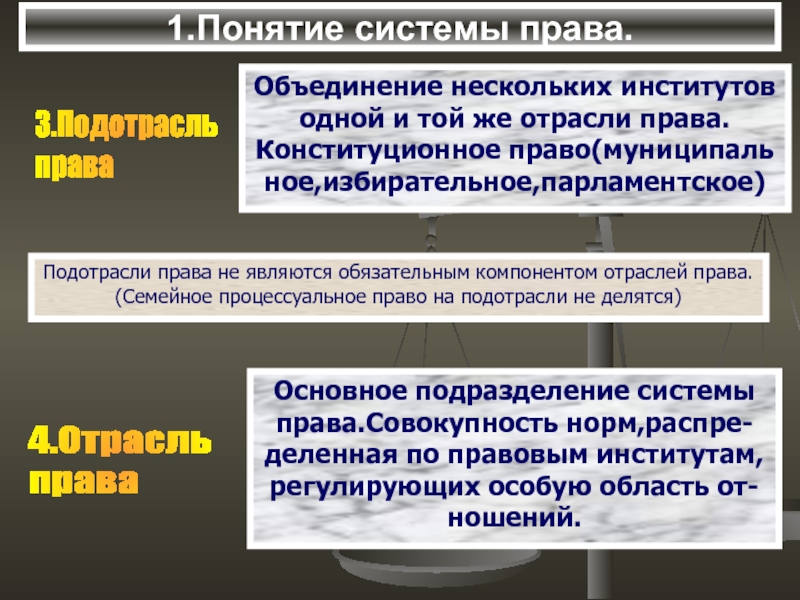 1.Понятие системы права.

3.Подотрасль права

Объединение нескольких институтов одной и той же отрасли права. Конституционное право(муниципальное,избирательное,парламентское)

Подотрасли права не являются обязательным компонентом отраслей права. (Семейное процессуальное право на подотрасли не делятся)

4.Отрасль права

Основное подразделение системы права.Совокупность норм,распределенная по правовым институтам, регулирующих особую область отношений.